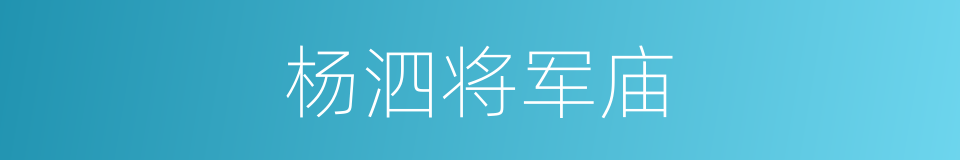 杨泗将军庙